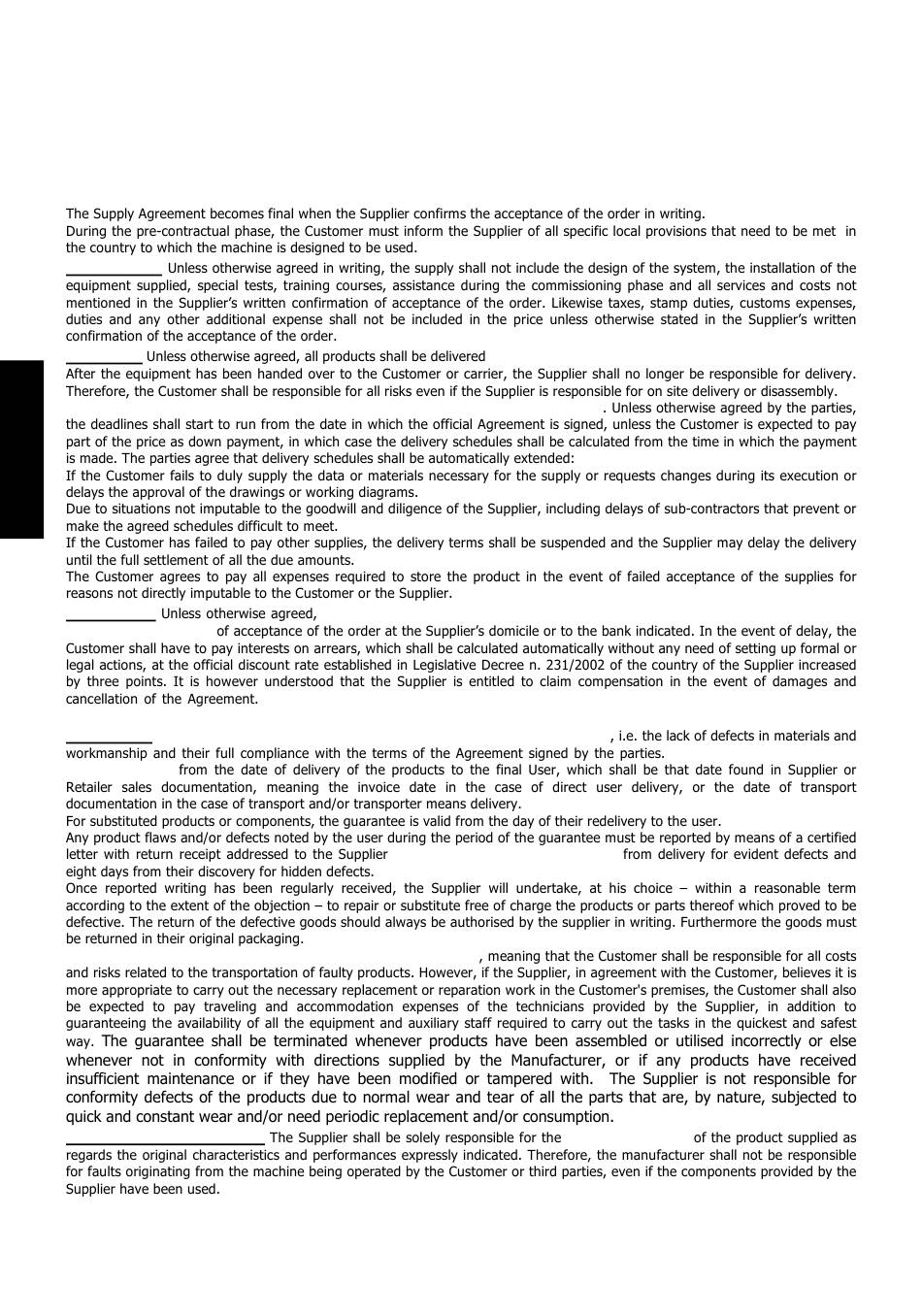 The Supply Agreement becomes final when the Supplier confirms the acceptance of the order in writing.
During the pre-contractual phase, the Customer must inform the Supplier of all specific local provisions that need to be met in the country to which the machine is designed to be used.

Unless otherwise agreed in writing, the supply shall not include the design of the system, the installation of the equipment supplied, special tests, training courses, assistance during the commissioning phase and all services and costs not mentioned in the Supplier's written confirmation of acceptance of the order. Likewise taxes, stamp duties, customs expenses, duties and any other additional expense shall not be included in the price unless otherwise stated in the Supplier's written confirmation of the acceptance of the order.

Unless otherwise agreed, all products shall be delivered
After the equipment has been handed over to the Customer or carrier, the Supplier shall no longer be responsible for delivery. Therefore, the Customer shall be responsible for all risks even if the Supplier is responsible for on site delivery or disassembly.
. Unless otherwise agreed by the parties, the deadlines shall start to run from the date in which the official Agreement is signed, unless the Customer is expected to pay part of the price as down payment, in which case the delivery schedules shall be calculated from the time in which the payment is made. The parties agree that delivery schedules shall be automatically extended:
If the Customer fails to duly supply the data or materials necessary for the supply or requests changes during its execution or delays the approval of the drawings or working diagrams.
Due to situations not imputable to the goodwill and diligence of the Supplier, including delays of sub-contractors that prevent or make the agreed schedules difficult to meet.
If the Customer has failed to pay other supplies, the delivery terms shall be suspended and the Supplier may delay the delivery until the full settlement of all the due amounts.
The Customer agrees to pay all expenses required to store the product in the event of failed acceptance of the supplies for reasons not directly imputable to the Customer or the Supplier.

Unless otherwise agreed,
of acceptance of the order at the Supplier's domicile or to the bank indicated. In the event of delay, the Customer shall have to pay interests on arrears, which shall be calculated automatically without any need of setting up formal or legal actions, at the official discount rate established in Legislative Decree n. 231/2002 of the country of the Supplier increased by three points. It is however understood that the Supplier is entitled to claim compensation in the event of damages and cancellation of the Agreement.

, i.e. the lack of defects in materials and workmanship and their full compliance with the terms of the Agreement signed by the parties.
from the date of delivery of the products to the final User, which shall be that date found in Supplier or Retailer sales documentation, meaning the invoice date in the case of direct user delivery, or the date of transport documentation in the case of transport and/or transporter means delivery.
For substituted products or components, the guarantee is valid from the day of their redelivery to the user.
Any product flaws and/or defects noted by the user during the period of the guarantee must be reported by means of a certified letter with return receipt addressed to the Supplier from delivery for evident defects and eight days from their discovery for hidden defects.
Once reported writing has been regularly received, the Supplier will undertake, at his choice – within a reasonable term according to the extent of the objection – to repair or substitute free of charge the products or parts thereof which proved to be defective. The return of the defective goods should always be authorised by the supplier in writing. Furthermore the goods must be returned in their original packaging.
, meaning that the Customer shall be responsible for all costs and risks related to the transportation of faulty products. However, if the Supplier, in agreement with the Customer, believes it is more appropriate to carry out the necessary replacement or reparation work in the Customer's premises, the Customer shall also be expected to pay traveling and accommodation expenses of the technicians provided by the Supplier, in addition to guaranteeing the availability of all the equipment and auxiliary staff required to carry out the tasks in the quickest and safest way. The guarantee shall be terminated whenever products have been assembled or utilised incorrectly or else whenever not in conformity with directions supplied by the Manufacturer, or if any products have received insufficient maintenance or if they have been modified or tampered with. The Supplier is not responsible for conformity defects of the products due to normal wear and tear of all the parts that are, by nature, subjected to quick and constant wear and/or need periodic replacement and/or consumption.

The Supplier shall be solely responsible for the of the product supplied as regards the original characteristics and performances expressly indicated. Therefore, the manufacturer shall not be responsible for faults originating from the machine being operated by the Customer or third parties, even if the components provided by the Supplier have been used.